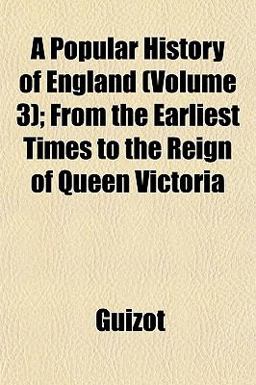 A Popular History of England (Volume 3); From the Earliest Times to the Reign of Queen Victoria

Guizot